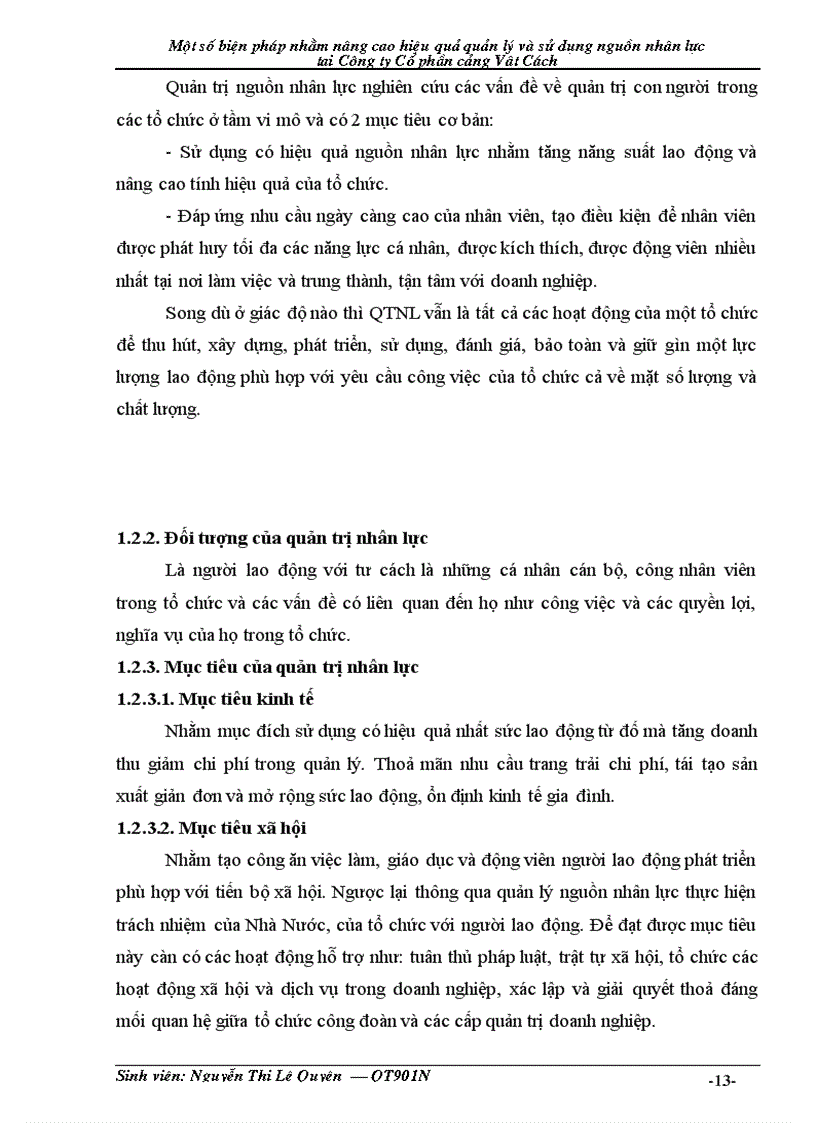 Một số biện pháp nhằm nâng cao hiệu quả quản lý và sử dụng nguồn nhân lực tại Công ty Cổ phần cảng Vật Cách

Quản trị nguồn nhân lực nghiên cứu các vấn đề về quản trị con người trong các tổ chức ở tầm vi mô và có 2 mục tiêu cơ bản:

- Sử dụng có hiệu quả nguồn nhân lực nhằm tăng năng suất lao động và nâng cao tính hiệu quả của tổ chức.

- Đáp ứng nhu cầu ngày càng cao của nhân viên, tạo điều kiện để nhân viên được phát huy tối đa các năng lực cá nhân, được kích thích, được động viên nhiều nhất tại nơi làm việc và trung thành, tận tâm với doanh nghiệp.

Song dù ở giác độ nào thì QTNL vẫn là tất cả các hoạt động của một tổ chức để thu hút, xây dựng, phát triển, sử dụng, đánh giá, bảo toàn và giữ gìn một lực lượng lao động phù hợp với yêu cầu công việc của tổ chức cả về mặt số lượng và chất lượng.

1.2.2. Đối tượng của quản trị nhân lực

Là người lao động với tư cách là những cá nhân cán bộ, công nhân viên trong tổ chức và các vấn đề có liên quan đến họ như công việc và các quyền lợi, nghĩa vụ của họ trong tổ chức.

1.2.3. Mục tiêu của quản trị nhân lực

1.2.3.1. Mục tiêu kinh tế

Nhằm mục đích sử dụng có hiệu quả nhất sức lao động từ đó mà tăng doanh thu giảm chi phí trong quản lý. Thoả mãn nhu cầu trang trải chi phí, tái tạo sản xuất giản đơn và mở rộng sức lao động, ổn định kinh tế gia đình.

1.2.3.2. Mục tiêu xã hội

Nhằm tạo công ăn việc làm, giáo dục và động viên người lao động phát triển phù hợp với tiến bộ xã hội. Ngược lại thông qua quản lý nguồn nhân lực thực hiện trách nhiệm của Nhà Nước, của tổ chức với người lao động. Để đạt được mục tiêu này cần có các hoạt động hỗ trợ như: tuân thủ pháp luật, trật tự xã hội, tổ chức các hoạt động xã hội và dịch vụ trong doanh nghiệp, xác lập và giải quyết thoả đáng mối quan hệ giữa tổ chức công đoàn và các cấp quản trị doanh nghiệp.

Sinh viên: Nguyễn Thị Lê Quyên — QT901N

-13-